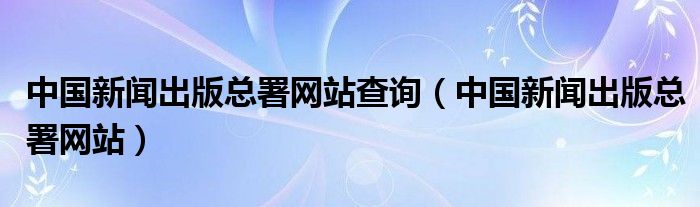 中国新闻出版总署网站查询（中国新闻出版总署网站）